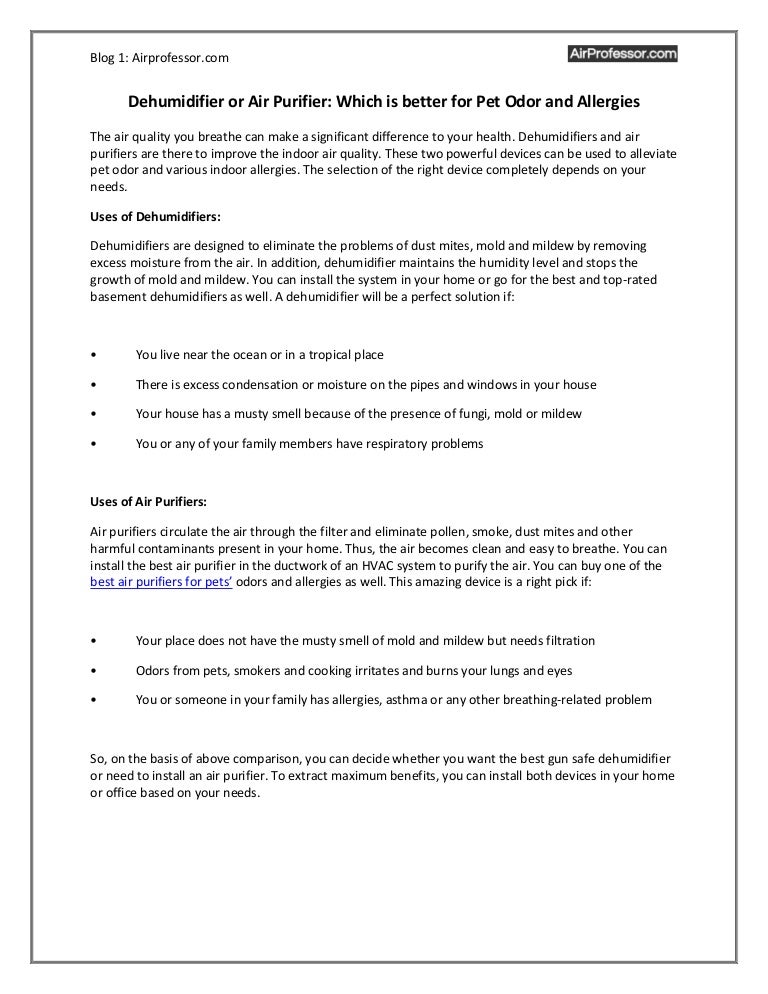 Blog 1: Airprofessor.com

AirProfessor.com

Dehumidifier or Air Purifier: Which is better for Pet Odor and Allergies

The air quality you breathe can make a significant difference to your health. Dehumidifiers and air purifiers are there to improve the indoor air quality. These two powerful devices can be used to alleviate pet odor and various indoor allergies. The selection of the right device completely depends on your needs.

Uses of Dehumidifiers:

Dehumidifiers are designed to eliminate the problems of dust mites, mold and mildew by removing excess moisture from the air. In addition, dehumidifier maintains the humidity level and stops the growth of mold and mildew. You can install the system in your home or go for the best and top-rated basement dehumidifiers as well. A dehumidifier will be a perfect solution if:

• You live near the ocean or in a tropical place

• There is excess condensation or moisture on the pipes and windows in your house

• Your house has a musty smell because of the presence of fungi, mold or mildew

• You or any of your family members have respiratory problems

Uses of Air Purifiers:

Air purifiers circulate the air through the filter and eliminate pollen, smoke, dust mites and other harmful contaminants present in your home. Thus, the air becomes clean and easy to breathe. You can install the best air purifier in the ductwork of an HVAC system to purify the air. You can buy one of the best air purifiers for pets' odors and allergies as well. This amazing device is a right pick if:

• Your place does not have the musty smell of mold and mildew but needs filtration

• Odors from pets, smokers and cooking irritates and burns your lungs and eyes

• You or someone in your family has allergies, asthma or any other breathing-related problem

So, on the basis of above comparison, you can decide whether you want the best gun safe dehumidifier or need to install an air purifier. To extract maximum benefits, you can install both devices in your home or office based on your needs.